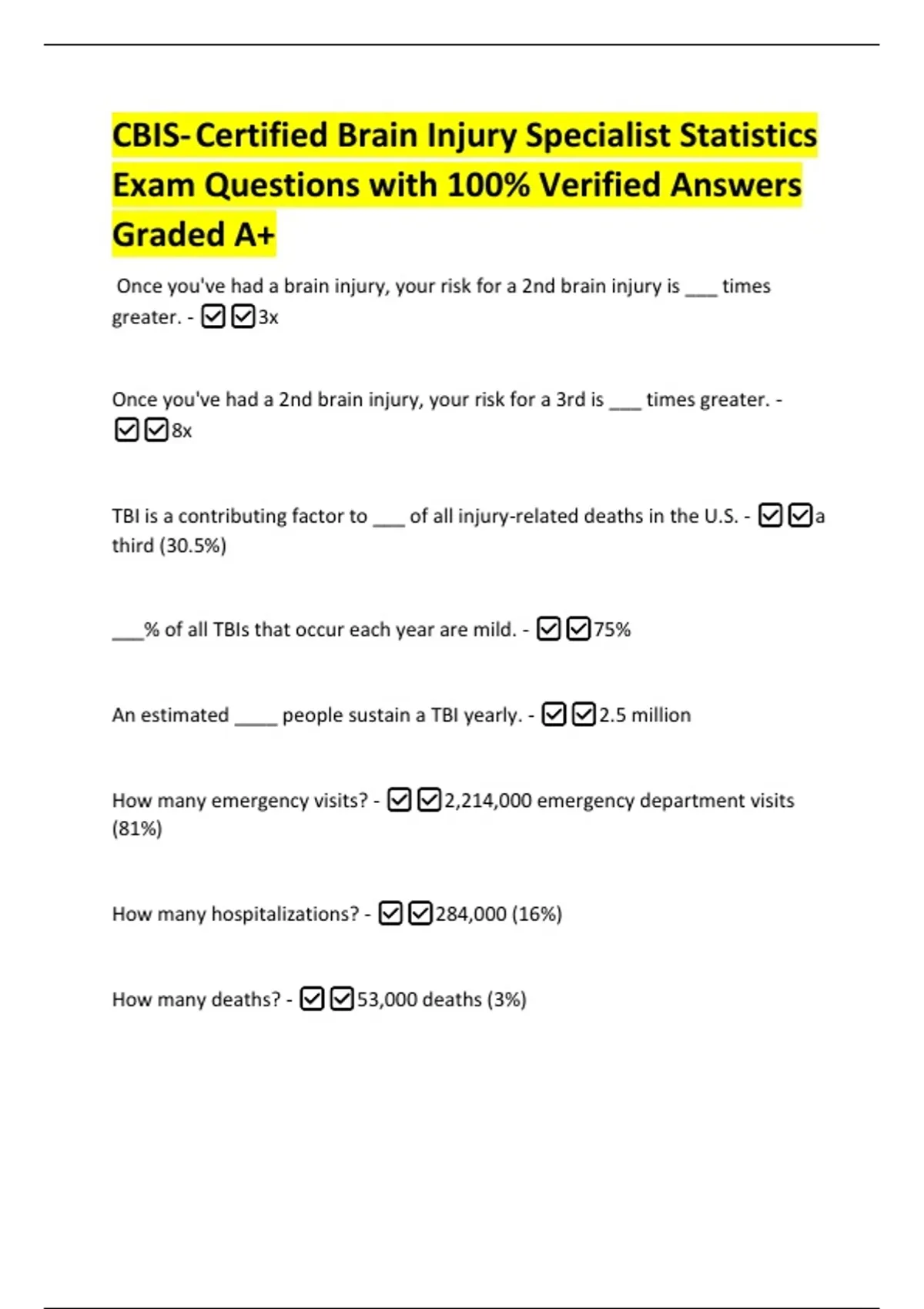 CBIS- Certified Brain Injury Specialist Statistics Exam Questions with 100% Verified Answers Graded A+

Once you've had a brain injury, your risk for a 2nd brain injury is ___ times greater. - ☑☑3x

Once you've had a 2nd brain injury, your risk for a 3rd is ___ times greater. - ☑☑8x

TBI is a contributing factor to ___ of all injury-related deaths in the U.S. - ☑☑a third (30.5%)

___% of all TBIs that occur each year are mild. - ☑☑75%

An estimated ____ people sustain a TBI yearly. - ☑☑2.5 million

How many emergency visits? - ☑☑2,214,000 emergency department visits (81%)

How many hospitalizations? - ☑☑284,000 (16%)

How many deaths? - ☑☑53,000 deaths (3%)